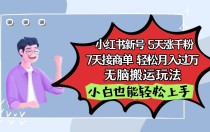 小红书新号 5天涨千粉
7天接商单 轻松月入过万
无脑搬运玩法
小白也能轻松上手